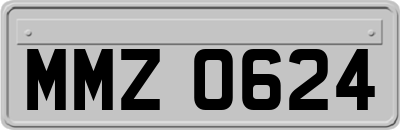 MMZ 0624